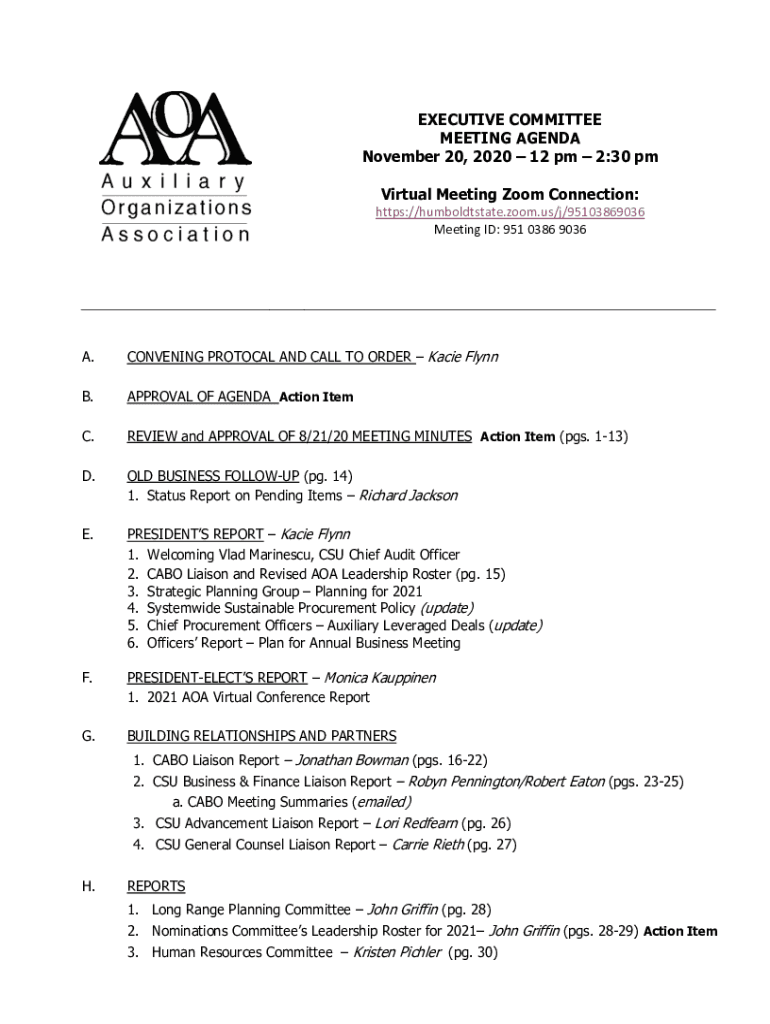 AOA
Auxiliary
Organizations
Association

EXECUTIVE COMMITTEE
MEETING AGENDA
November 20, 2020 – 12 pm – 2:30 pm

Virtual Meeting Zoom Connection:
https://humboldtstate.zoom.us/j/95103869036
Meeting ID: 951 0386 9036

A. CONVENING PROTOCAL AND CALL TO ORDER – Kacie Flynn

B. APPROVAL OF AGENDA Action Item

C. REVIEW and APPROVAL OF 8/21/20 MEETING MINUTES Action Item (pgs. 1-13)

D. OLD BUSINESS FOLLOW-UP (pg. 14)
1. Status Report on Pending Items – Richard Jackson

E. PRESIDENT'S REPORT – Kacie Flynn
1. Welcoming Vlad Marinescu, CSU Chief Audit Officer
2. CABO Liaison and Revised AOA Leadership Roster (pg. 15)
3. Strategic Planning Group – Planning for 2021
4. Systemwide Sustainable Procurement Policy (update)
5. Chief Procurement Officers – Auxiliary Leveraged Deals (update)
6. Officers' Report – Plan for Annual Business Meeting

F. PRESIDENT-ELECT'S REPORT – Monica Kauppinen
1. 2021 AOA Virtual Conference Report

G. BUILDING RELATIONSHIPS AND PARTNERS
1. CABO Liaison Report – Jonathan Bowman (pgs. 16-22)
2. CSU Business & Finance Liaison Report – Robyn Pennington/Robert Eaton (pgs. 23-25)
a. CABO Meeting Summaries (emailed)
3. CSU Advancement Liaison Report – Lori Redfearn (pg. 26)
4. CSU General Counsel Liaison Report – Carrie Rieth (pg. 27)

H. REPORTS
1. Long Range Planning Committee – John Griffin (pg. 28)
2. Nominations Committee's Leadership Roster for 2021– John Griffin (pgs. 28-29) Action Item
3. Human Resources Committee – Kristen Pichler (pg. 30)